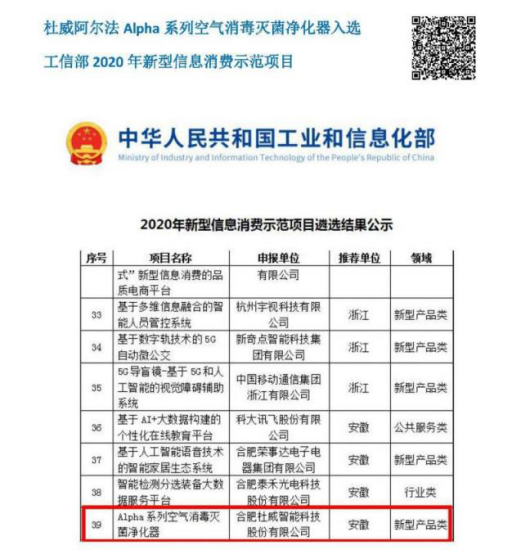 杜威阿尔法 Alpha 系列空气消毒灭菌净化器入选

工信部 2020 年新型信息消费示范项目

中华人民共和国工业和信息化部
Ministry of Industry and Information Technology of the People's Republic of China

2020年新型信息消费示范项目遴选结果公示

| 序号 | 项目名称 | 申报单位 | 推荐单位 | 领域 |
|---|---|---|---|---|
| | 式”新型信息消费的品质电商平台 | 有限公司 | | |
| 33 | 基于多维信息融合的智能人员管控系统 | 杭州宇视科技有限公司 | 浙江 | 新型产品类 |
| 34 | 基于数字轨技术的5G自动微公交 | 新奇点智能科技集团有限公司 | 浙江 | 新型产品类 |
| 35 | 5G导盲镜-基于5G和人工智能的视觉障碍辅助系统 | 中国移动通信集团浙江有限公司 | 浙江 | 新型产品类 |
| 36 | 基于AI+大数据构建的个性化在线教育平台 | 科大讯飞股份有限公司 | 安徽 | 公共服务类 |
| 37 | 基于人工智能语音技术的智能家居生态系统 | 合肥荣事达电子电器集团有限公司 | 安徽 | 新型产品类 |
| 38 | 智能检测分选装备大数据服务平台 | 合肥泰禾光电科技股份有限公司 | 安徽 | 行业类 |
| 39 | Alpha系列空气消毒灭菌净化器 | 合肥杜威智能科技股份有限公司 | 安徽 | 新型产品类 |